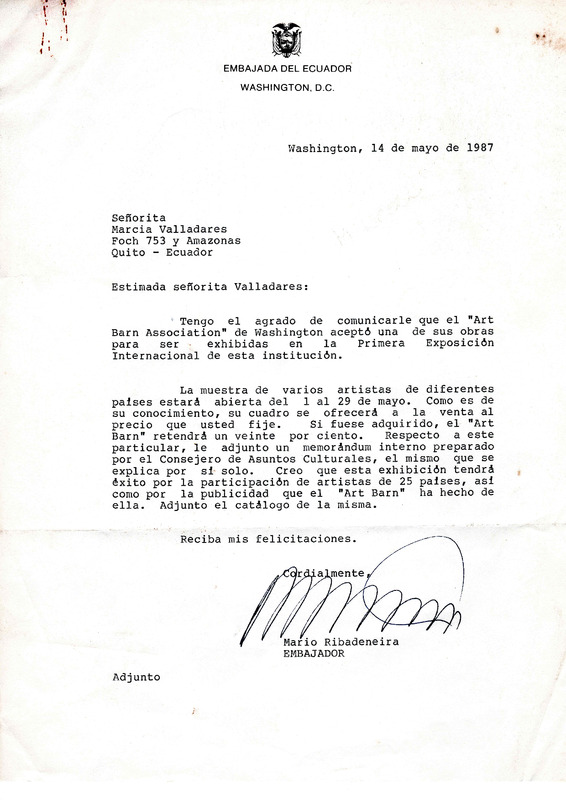 EMBAJADA DEL ECUADOR
WASHINGTON, D.C.

Washington, 14 de mayo de 1987

Señorita
Marcia Valladares
Foch 753 y Amazonas
Quito - Ecuador

Estimada señorita Valladares:

Tengo el agrado de comunicarle que el "Art Barn Association" de Washington aceptó una de sus obras para ser exhibidas en la Primera Exposición Internacional de esta institución.

La muestra de varios artistas de diferentes países estará abierta del 1 al 29 de mayo. Como es de su conocimiento, su cuadro se ofrecerá a la venta al precio que usted fije. Si fuese adquirido, el "Art Barn" retendrá un veinte por ciento. Respecto a este particular, le adjunto un memorándum interno preparado por el Consejero de Asuntos Culturales, el mismo que se explica por sí solo. Creo que esta exhibición tendrá éxito por la participación de artistas de 25 países, así como por la publicidad que el "Art Barn" ha hecho de ella. Adjunto el catálogo de la misma.

Reciba mis felicitaciones.

Cordialmente,

Mario Ribadeneira
EMBAJADOR

Adjunto